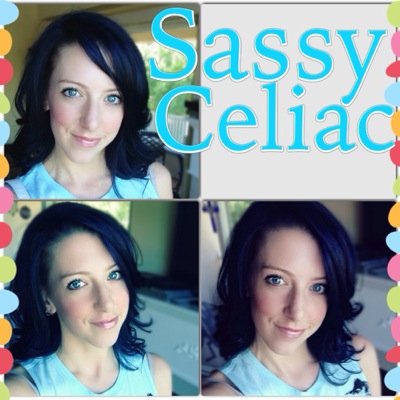 Sassy Celiac